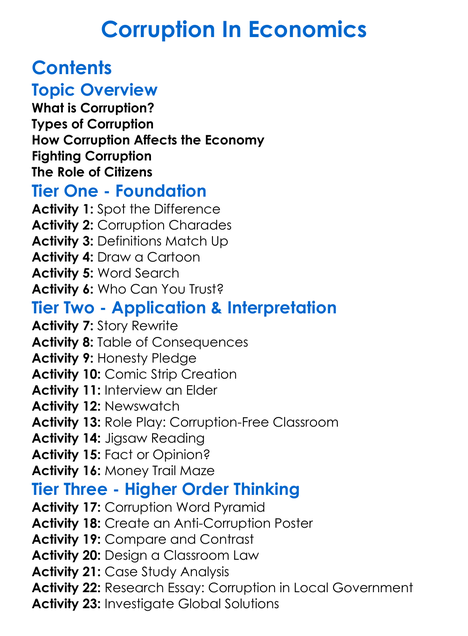 Corruption In Economics

Contents

Topic Overview

What is Corruption?
Types of Corruption
How Corruption Affects the Economy
Fighting Corruption
The Role of Citizens

Tier One - Foundation

Activity 1: Spot the Difference
Activity 2: Corruption Charades
Activity 3: Definitions Match Up
Activity 4: Draw a Cartoon
Activity 5: Word Search
Activity 6: Who Can You Trust?

Tier Two - Application & Interpretation

Activity 7: Story Rewrite
Activity 8: Table of Consequences
Activity 9: Honesty Pledge
Activity 10: Comic Strip Creation
Activity 11: Interview an Elder
Activity 12: Newswatch
Activity 13: Role Play: Corruption-Free Classroom
Activity 14: Jigsaw Reading
Activity 15: Fact or Opinion?
Activity 16: Money Trail Maze

Tier Three - Higher Order Thinking

Activity 17: Corruption Word Pyramid
Activity 18: Create an Anti-Corruption Poster
Activity 19: Compare and Contrast
Activity 20: Design a Classroom Law
Activity 21: Case Study Analysis
Activity 22: Research Essay: Corruption in Local Government
Activity 23: Investigate Global Solutions